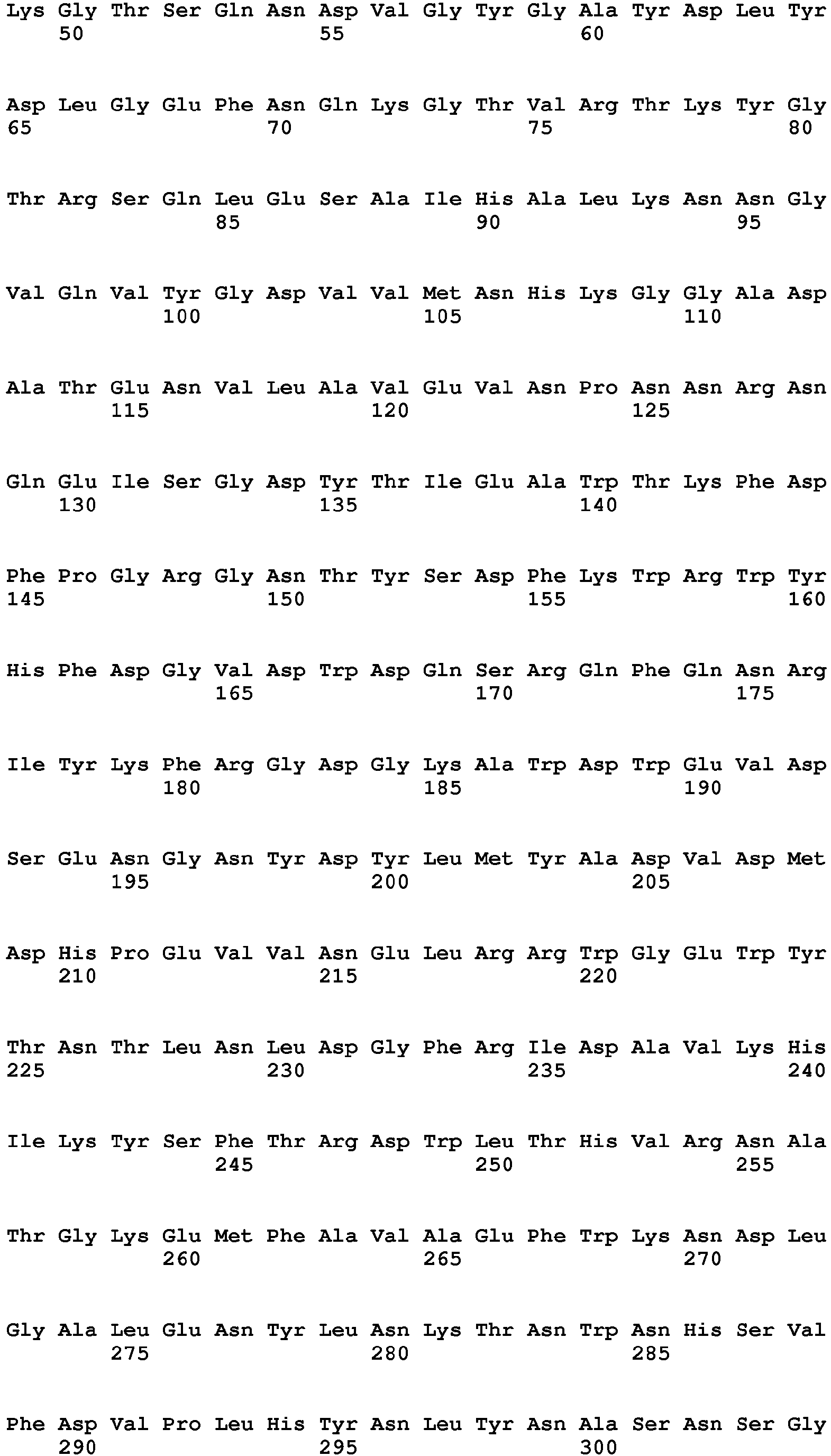 Lys Gly Thr Ser Gln Asn Asp Val Gly Tyr Gly Ala Tyr Asp Leu Tyr
50 55 60

Asp Leu Gly Glu Phe Asn Gln Lys Gly Thr Val Arg Thr Lys Tyr Gly
65 70 75 80

Thr Arg Ser Gln Leu Glu Ser Ala Ile His Ala Leu Lys Asn Asn Gly
85 90 95

Val Gln Val Tyr Gly Asp Val Val Met Asn His Lys Gly Gly Ala Asp
100 105 110

Ala Thr Glu Asn Val Leu Ala Val Glu Val Asn Pro Asn Asn Arg Asn
115 120 125

Gln Glu Ile Ser Gly Asp Tyr Thr Ile Glu Ala Trp Thr Lys Phe Asp
130 135 140

Phe Pro Gly Arg Gly Asn Thr Tyr Ser Asp Phe Lys Trp Arg Trp Tyr
145 150 155 160

His Phe Asp Gly Val Asp Trp Asp Gln Ser Arg Gln Phe Gln Asn Arg
165 170 175

Ile Tyr Lys Phe Arg Gly Asp Gly Lys Ala Trp Asp Trp Glu Val Asp
180 185 190

Ser Glu Asn Gly Asn Tyr Asp Tyr Leu Met Tyr Ala Asp Val Asp Met
195 200 205

Asp His Pro Glu Val Val Asn Glu Leu Arg Arg Trp Gly Glu Trp Tyr
210 215 220

Thr Asn Thr Leu Asn Leu Asp Gly Phe Arg Ile Asp Ala Val Lys His
225 230 235 240

Ile Lys Tyr Ser Phe Thr Arg Asp Trp Leu Thr His Val Arg Asn Ala
245 250 255

Thr Gly Lys Glu Met Phe Ala Val Ala Glu Phe Trp Lys Asn Asp Leu
260 265 270

Gly Ala Leu Glu Asn Tyr Leu Asn Lys Thr Asn Trp Asn His Ser Val
275 280 285

Phe Asp Val Pro Leu His Tyr Asn Leu Tyr Asn Ala Ser Asn Ser Gly
290 295 300